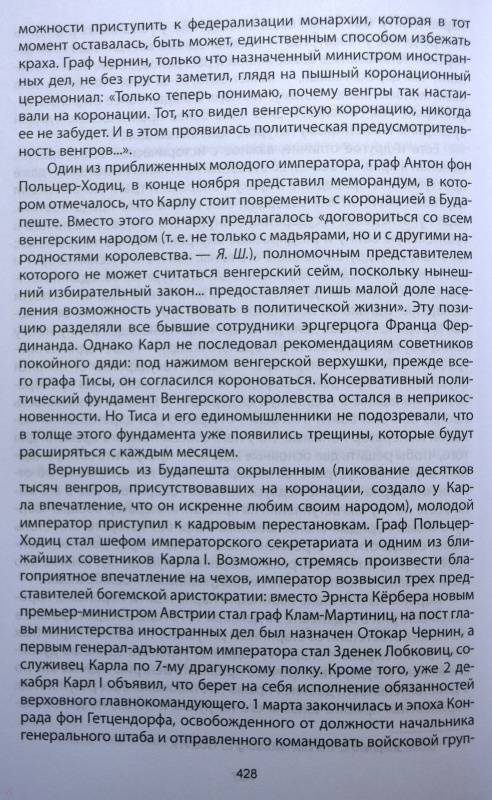 можности приступить к федерализации монархии, которая в тот момент оставалась, быть может, единственным способом избежать краха. Граф Чернин, только что назначенный министром иностранных дел, не без грусти заметил, глядя на пышный коронационный церемониал: «Только теперь понимаю, почему венгры так настаивали на коронации. Тот, кто видел венгерскую коронацию, никогда ее не забудет. И в этом проявилась политическая предусмотрительность венгров...».

Один из приближенных молодого императора, граф Антон фон Польцер-Ходиц, в конце ноября представил меморандум, в котором отмечалось, что Карлу стоит повременить с коронацией в Будапеште. Вместо этого монарху предлагалось «договориться со всем венгерским народом (т. е. не только с мадьярами, но и с другими народностями королевства. — Я. Ш.), полномочным представителем которого не может считаться венгерский сейм, поскольку нынешний избирательный закон... предоставляет лишь малой доле населения возможность участвовать в политической жизни». Эту позицию разделяли все бывшие сотрудники эрцгерцога Франца Фердинанда. Однако Карл не последовал рекомендациям советников покойного дяди: под нажимом венгерской верхушки, прежде всего графа Тисы, он согласился короноваться. Консервативный политический фундамент Венгерского королевства остался в неприкосновенности. Но Тиса и его единомышленники не подозревали, что в толще этого фундамента уже появились трещины, которые будут расширяться с каждым месяцем.

Вернувшись из Будапешта окрыленным (ликование десятков тысяч венгров, присутствовавших на коронации, создало у Карла впечатление, что он искренне любим своим народом), молодой император приступил к кадровым перестановкам. Граф Польцер-Ходиц стал шефом императорского секретариата и одним из ближайших советников Карла I. Возможно, стремясь произвести благоприятное впечатление на чехов, император возвысил трех представителей богемской аристократии: вместо Эрнста Кёрбера новым премьер-министром Австрии стал граф Клам-Мартиниц, на пост главы министерства иностранных дел был назначен Отокар Чернин, а первым генерал-адъютантом императора стал Зденек Лобковиц, сослуживец Карла по 7-му драгунскому полку. Кроме того, уже 2 декабря Карл I объявил, что берет на себя исполнение обязанностей верховного главнокомандующего. 1 марта закончилась и эпоха Конрада фон Гетцендорфа, освобожденного от должности начальника генерального штаба и отправленного командовать войсковой груп-

428